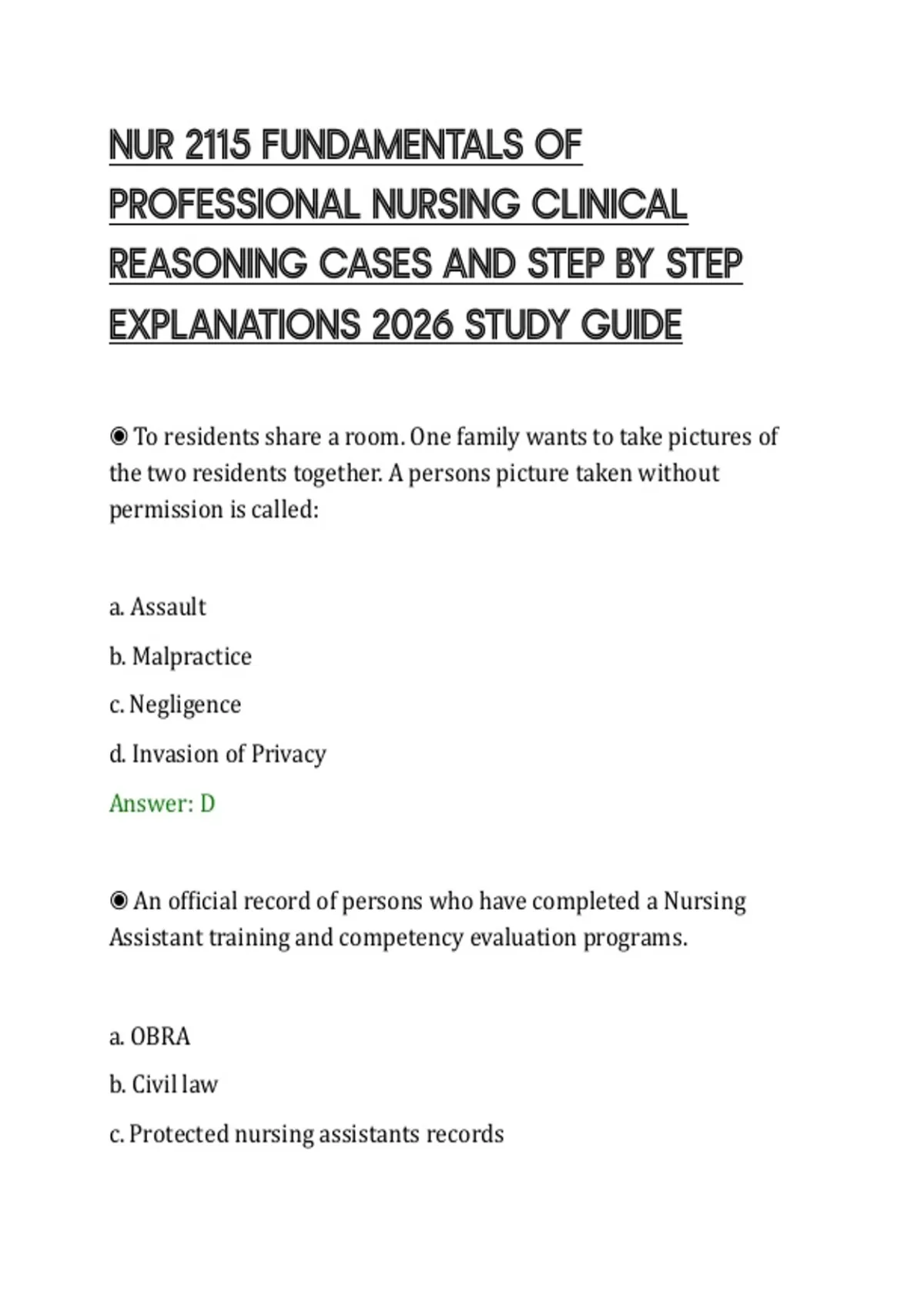 NUR 2115 FUNDAMENTALS OF PROFESSIONAL NURSING CLINICAL REASONING CASES AND STEP BY STEP EXPLANATIONS 2026 STUDY GUIDE

◉ To residents share a room. One family wants to take pictures of the two residents together. A persons picture taken without permission is called:

a. Assault

b. Malpractice

c. Negligence

d. Invasion of Privacy

Answer: D

◉ An official record of persons who have completed a Nursing Assistant training and competency evaluation programs.

a. OBRA

b. Civil law

c. Protected nursing assistants records